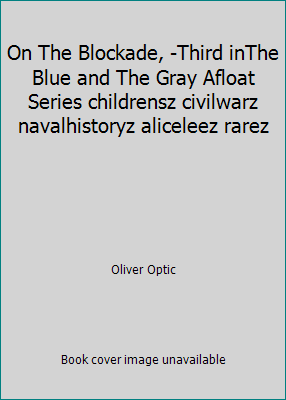 On The Blockade, -Third inThe Blue and The Gray Afloat Series childrensz civilwarz navalhistoryz aliceleez rarez

Oliver Optic

Book cover image unavailable